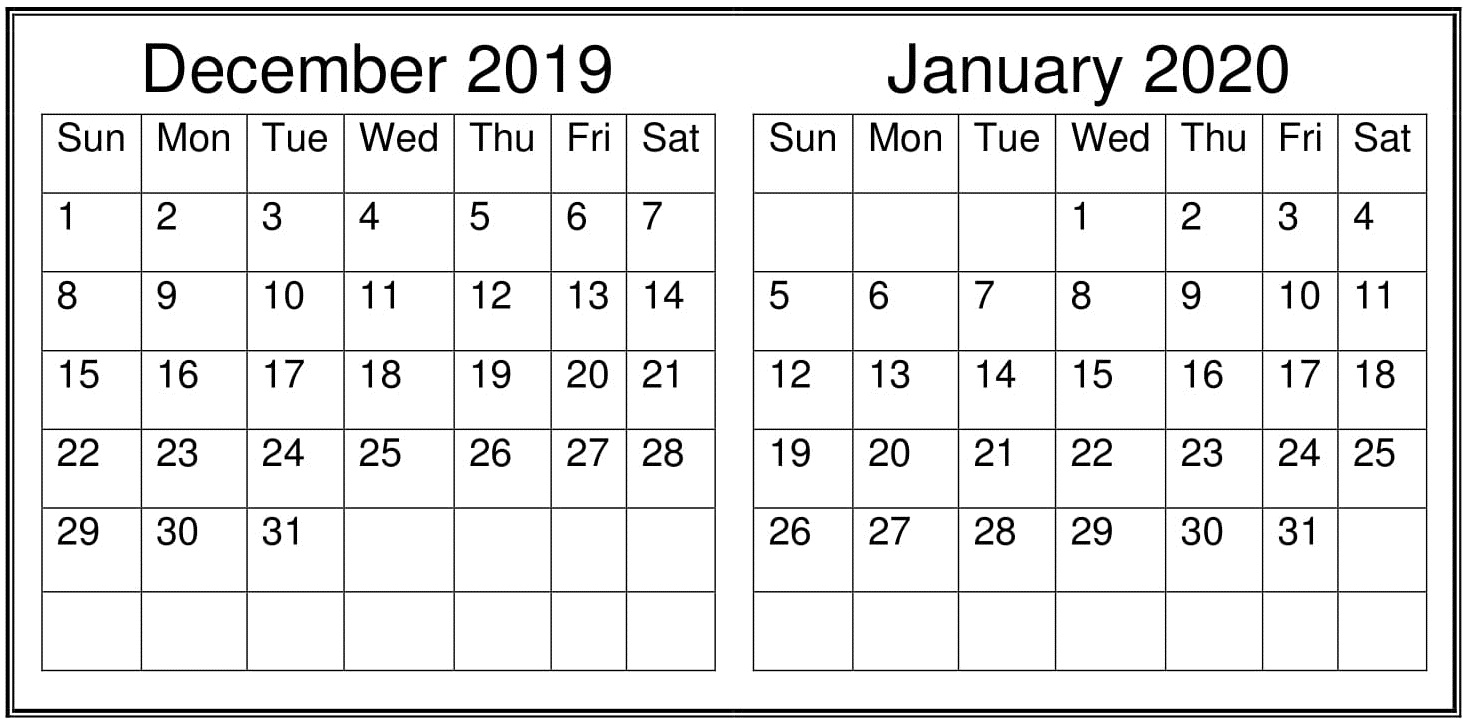 December 2019

| Sun | Mon | Tue | Wed | Thu | Fri | Sat |
|---|---|---|---|---|---|---|
| 1 | 2 | 3 | 4 | 5 | 6 | 7 |
| 8 | 9 | 10 | 11 | 12 | 13 | 14 |
| 15 | 16 | 17 | 18 | 19 | 20 | 21 |
| 22 | 23 | 24 | 25 | 26 | 27 | 28 |
| 29 | 30 | 31 | | | | |
| | | | | | | |

January 2020

| Sun | Mon | Tue | Wed | Thu | Fri | Sat |
|---|---|---|---|---|---|---|
| | | | 1 | 2 | 3 | 4 |
| 5 | 6 | 7 | 8 | 9 | 10 | 11 |
| 12 | 13 | 14 | 15 | 16 | 17 | 18 |
| 19 | 20 | 21 | 22 | 23 | 24 | 25 |
| 26 | 27 | 28 | 29 | 30 | 31 | |
| | | | | | | |